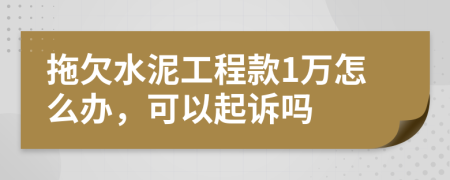 拖欠水泥工程款1万怎么办，可以起诉吗